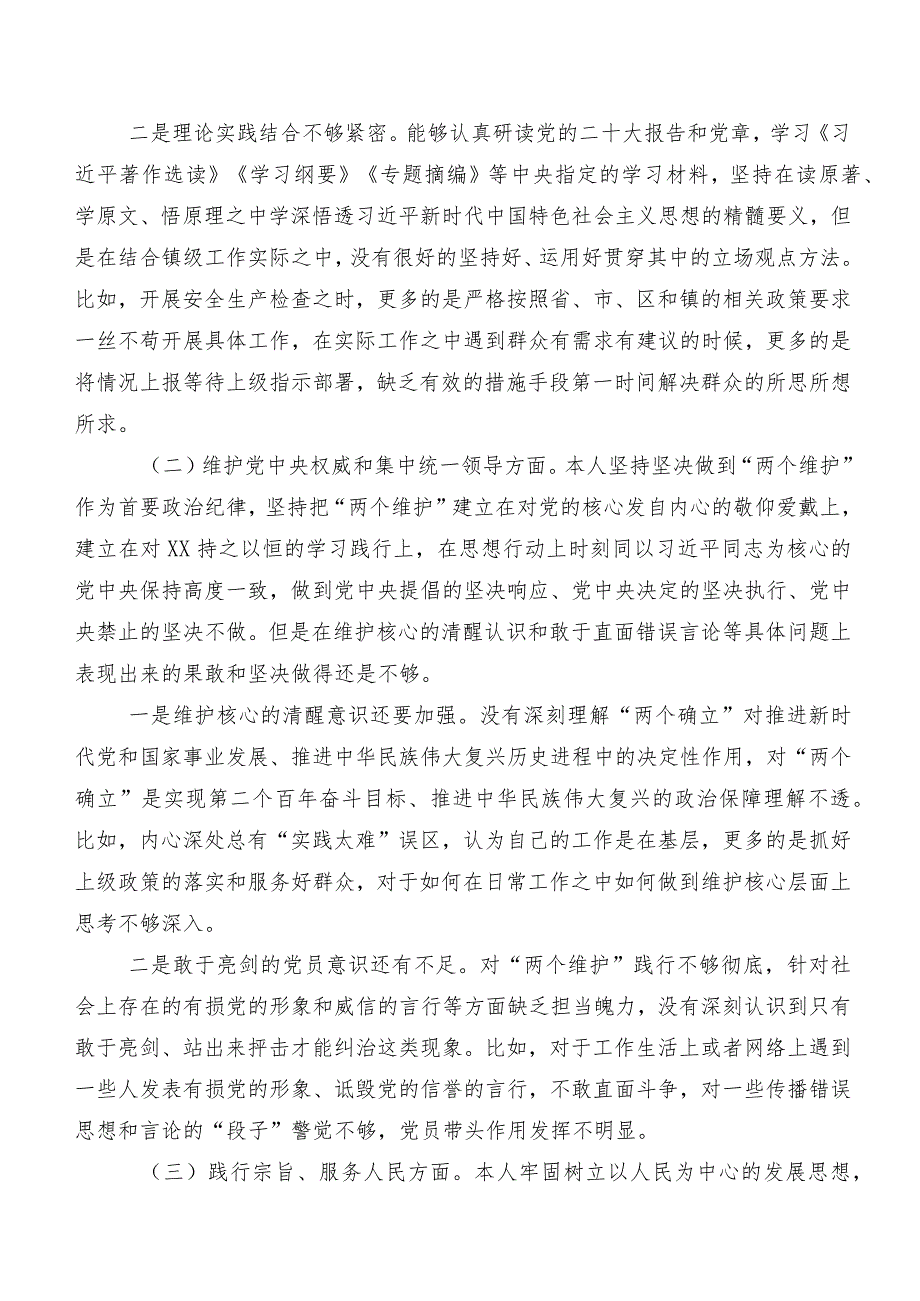 二是理论实践结合不够紧密。能够认真研读党的二十大报告和党章，学习《习近平著作选读》《学习纲要》《专题摘编》等中央指定的学习材料，坚持在读原著、学原文、悟原理之中学深悟透习近平新时代中国特色社会主义思想的精髓要义，但是在结合镇级工作实际之中，没有很好的坚持好、运用好贯穿其中的立场观点方法。比如，开展安全生产检查之时，更多的是严格按照省、市、区和镇的相关政策要求一丝不苟开展具体工作，在实际工作之中遇到群众有需求有建议的时候，更多的是将情况上报等待上级指示部署，缺乏有效的措施手段第一时间解决群众的所思所想所求。

（二）维护党中央权威和集中统一领导方面。本人坚持坚决做到“两个维护”作为首要政治纪律，坚持把“两个维护”建立在对党的核心发自内心的敬仰爱戴上，建立在对XX持之以恒的学习践行上，在思想行动上时刻同以习近平同志为核心的党中央保持高度一致，做到党中央提倡的坚决响应、党中央决定的坚决执行、党中央禁止的坚决不做。但是在维护核心的清醒认识和敢于直面错误言论等具体问题上表现出来的果敢和坚决做得还是不够。

一是维护核心的清醒意识还要加强。没有深刻理解“两个确立”对推进新时代党和国家事业发展、推进中华民族伟大复兴历史进程中的决定性作用，对“两个确立”是实现第二个百年奋斗目标、推进中华民族伟大复兴的政治保障理解不透。比如，内心深处总有“实践太难”误区，认为自己的工作是在基层，更多的是抓好上级政策的落实和服务好群众，对于如何在日常工作之中如何做到维护核心层面上思考不够深入。

二是敢于亮剑的党员意识还有不足。对“两个维护”践行不够彻底，针对社会上存在的有损党的形象和威信的言行等方面缺乏担当魄力，没有深刻认识到只有敢于亮剑、站出来抨击才能纠治这类现象。比如，对于工作生活上或者网络上遇到一些人发表有损党的形象、诋毁党的信誉的言行，不敢直面斗争，对一些传播错误思想和言论的“段子”警觉不够，党员带头作用发挥不明显。

（三）践行宗旨、服务人民方面。本人牢固树立以人民为中心的发展思想，